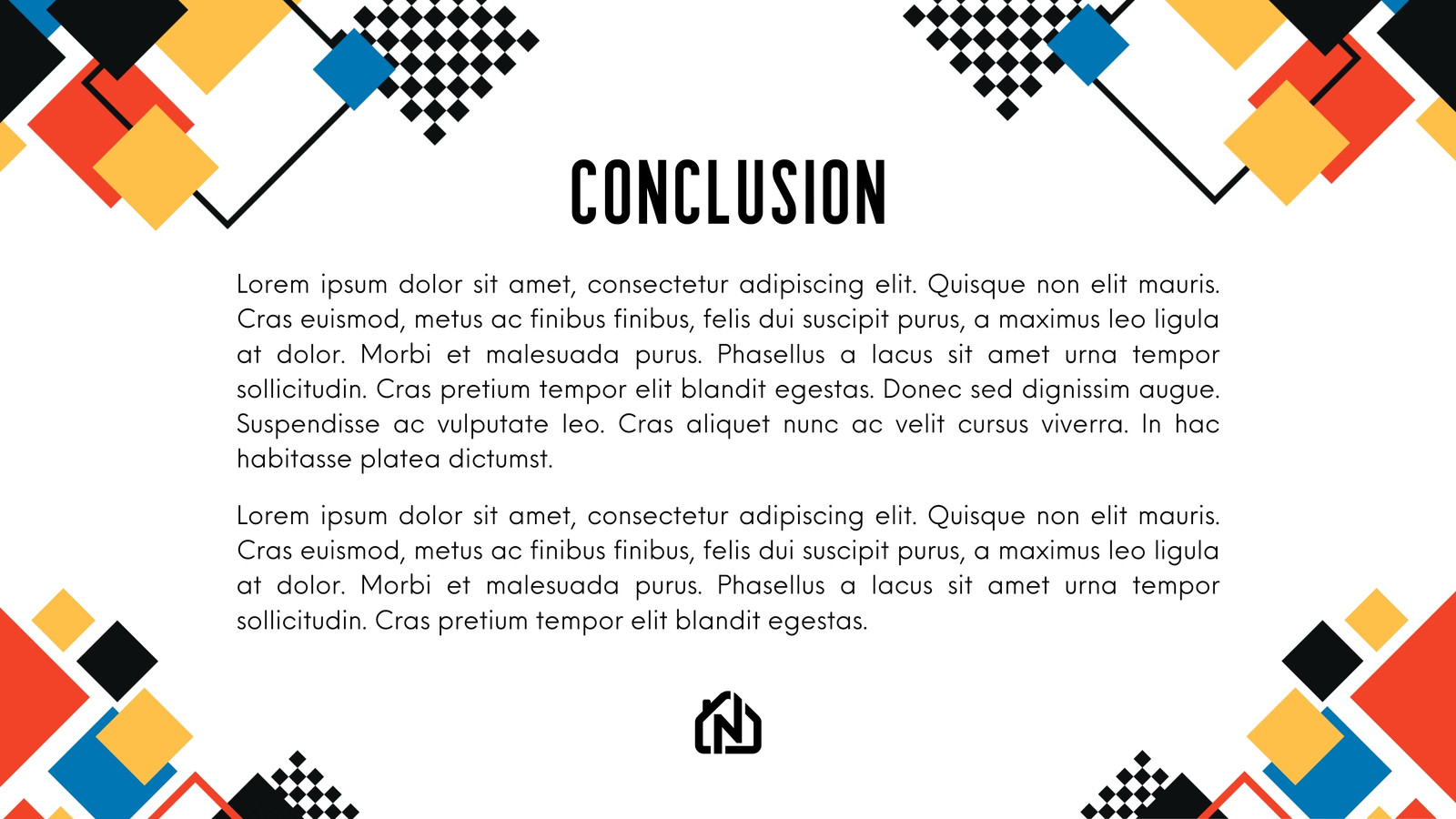 CONCLUSION

Lorem ipsum dolor sit amet, consectetur adipiscing elit. Quisque non elit mauris. Cras euismod, metus ac finibus finibus, felis dui suscipit purus, a maximus leo ligula at dolor. Morbi et malesuada purus. Phasellus a lacus sit amet urna tempor sollicitudin. Cras pretium tempor elit blandit egestas. Donec sed dignissim augue. Suspendisse ac vulputate leo. Cras aliquet nunc ac velit cursus viverra. In hac habitasse platea dictumst.

Lorem ipsum dolor sit amet, consectetur adipiscing elit. Quisque non elit mauris. Cras euismod, metus ac finibus finibus, felis dui suscipit purus, a maximus leo ligula at dolor. Morbi et malesuada purus. Phasellus a lacus sit amet urna tempor sollicitudin. Cras pretium tempor elit blandit egestas.